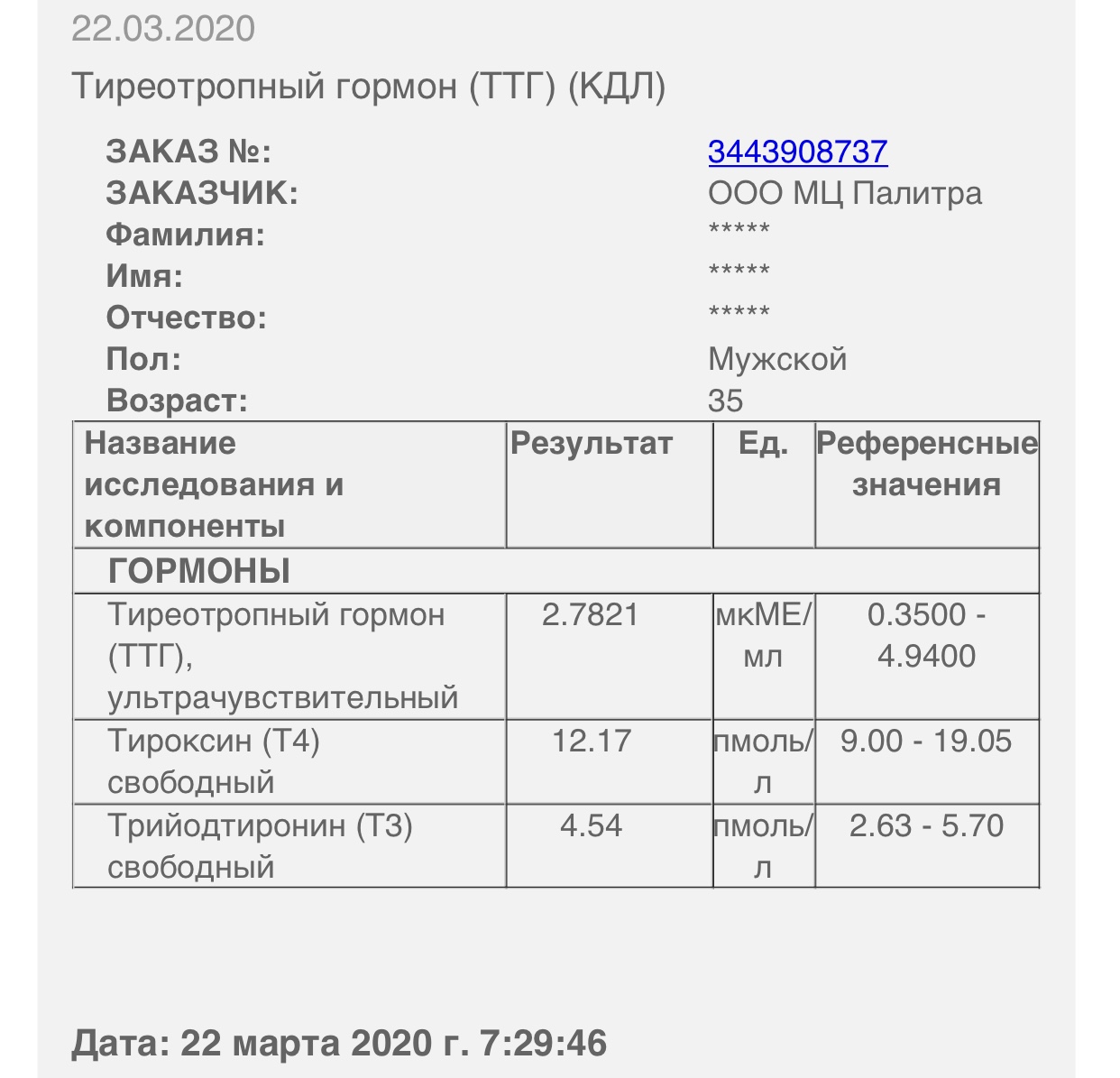 22.03.2020

Тиреотропный гормон (ТТГ) (КДЛ)

ЗАКАЗ №: 3443908737
ЗАКАЗЧИК: ООО МЦ Палитра
Фамилия: *****
Имя: *****
Отчество: *****
Пол: Мужской
Возраст: 35

| Название исследования и компоненты | Результат | Ед. | Референсные значения |
|---|---|---|---|
| ГОРМОНЫ | | | |
| Тиреотропный гормон (ТТГ), ультрачувствительный | 2.7821 | мкМЕ/мл | 0.3500 - 4.9400 |
| Тироксин (Т4) свободный | 12.17 | пмоль/л | 9.00 - 19.05 |
| Трийодтиронин (Т3) свободный | 4.54 | пмоль/л | 2.63 - 5.70 |

Дата: 22 марта 2020 г. 7:29:46